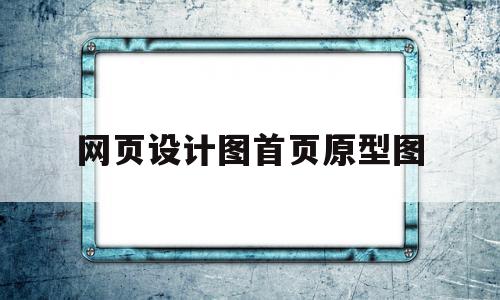 网页设计图首页原型图